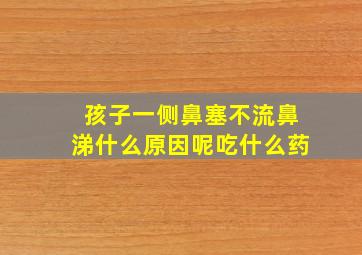 孩子一侧鼻塞不流鼻涕什么原因呢吃什么药